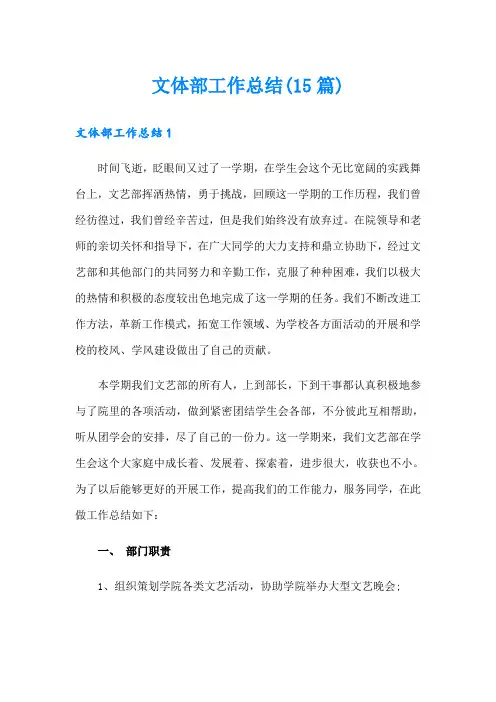 文体部工作总结(15篇)

文体部工作总结1

时间飞逝，眨眼间又过了一学期，在学生会这个无比宽阔的实践舞台上，文艺部挥洒热情，勇于挑战，回顾这一学期的工作历程，我们曾经彷徨过，我们曾经辛苦过，但是我们始终没有放弃过。在院领导和老师的亲切关怀和指导下，在广大同学的大力支持和鼎立协助下，经过文艺部和其他部门的共同努力和辛勤工作，克服了种种困难，我们以极大的热情和积极的态度较出色地完成了这一学期的任务。我们不断改进工作方法，革新工作模式，拓宽工作领域、为学校各方面活动的开展和学校的校风、学风建设做出了自己的贡献。

本学期我们文艺部的所有人，上到部长，下到干事都认真积极地参与了院里的各项活动，做到紧密团结学生会各部，不分彼此互相帮助，听从团学会的安排，尽了自己的一份力。这一学期来，我们文艺部在学生会这个大家庭中成长着、发展着、探索着，进步很大，收获也不小。为了以后能够更好的开展工作，提高我们的工作能力，服务同学，在此做工作总结如下：

一、 部门职责

1、组织策划学院各类文艺活动，协助学院举办大型文艺晚会；